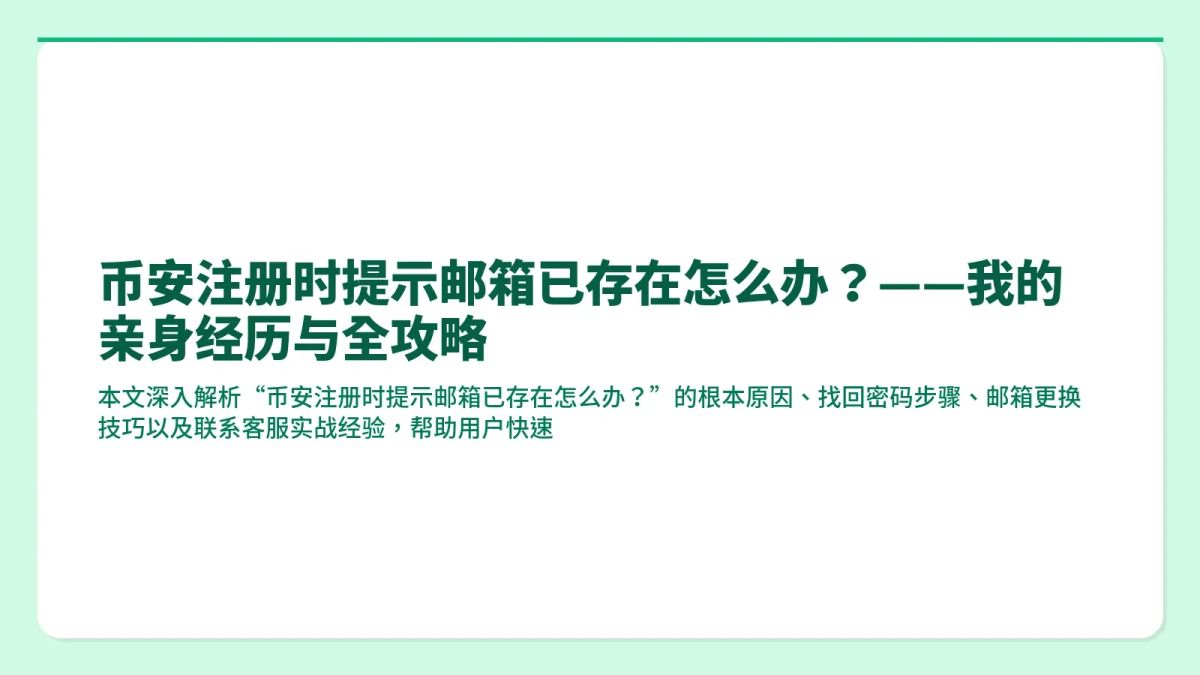 币安注册时提示邮箱已存在怎么办？——我的亲身经历与全攻略

本文深入解析“币安注册时提示邮箱已存在怎么办？”的根本原因、找回密码步骤、邮箱更换技巧以及联系客服实战经验，帮助用户快速